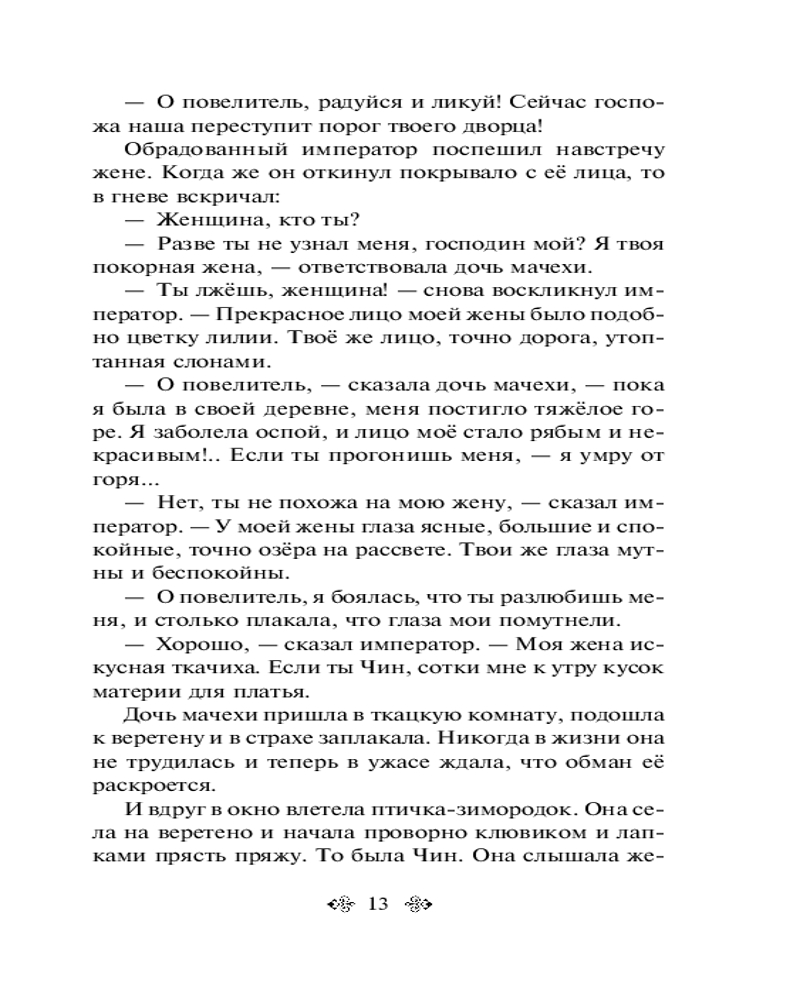 — О повелитель, радуйся и ликуй! Сейчас госпожа наша переступит порог твоего дворца!

Обрадованный император поспешил навстречу жене. Когда же он откинул покрывало с её лица, то в гневе вскричал:

— Женщина, кто ты?

— Разве ты не узнал меня, господин мой? Я твоя покорная жена, — ответствовала дочь мачехи.

— Ты лжёшь, женщина! — снова воскликнул император. — Прекрасное лицо моей жены было подобно цветку лилии. Твоё же лицо, точно дорога, утоптанная слонами.

— О повелитель, — сказала дочь мачехи, — пока я была в своей деревне, меня постигло тяжёлое горе. Я заболела оспой, и лицо моё стало рябым и некрасивым!.. Если ты прогонишь меня, — я умру от горя...

— Нет, ты не похожа на мою жену, — сказал император. — У моей жены глаза ясные, большие и спокойные, точно озёра на рассвете. Твои же глаза мутны и беспокойны.

— О повелитель, я боялась, что ты разлюбишь меня, и столько плакала, что глаза мои помутнели.

— Хорошо, — сказал император. — Моя жена искусная ткачиха. Если ты Чин, сотки мне к утру кусок материи для платья.

Дочь мачехи пришла в ткацкую комнату, подошла к веретену и в страхе заплакала. Никогда в жизни она не трудилась и теперь в ужасе ждала, что обман её раскроется.

И вдруг в окно влетела птичка-зимородок. Она села на веретено и начала проворно клювиком и лапками прясть пряжу. То была Чин. Она слышала же-

13